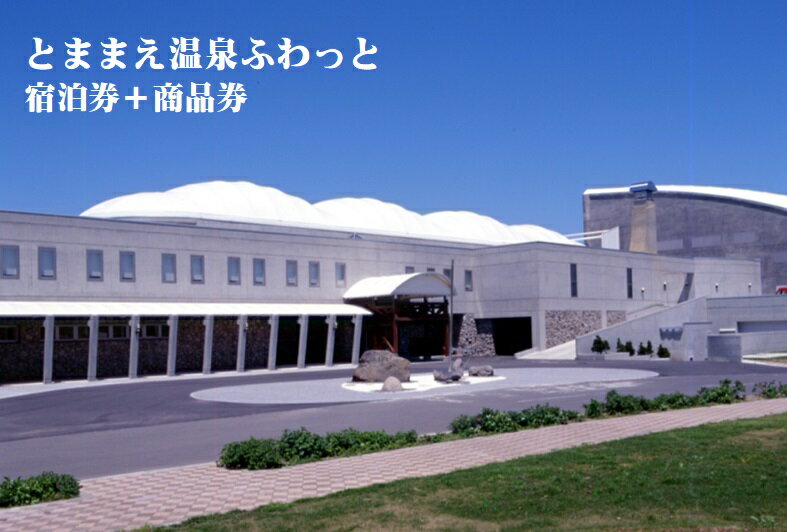 とままえ温泉ふわっと
宿泊券＋商品券